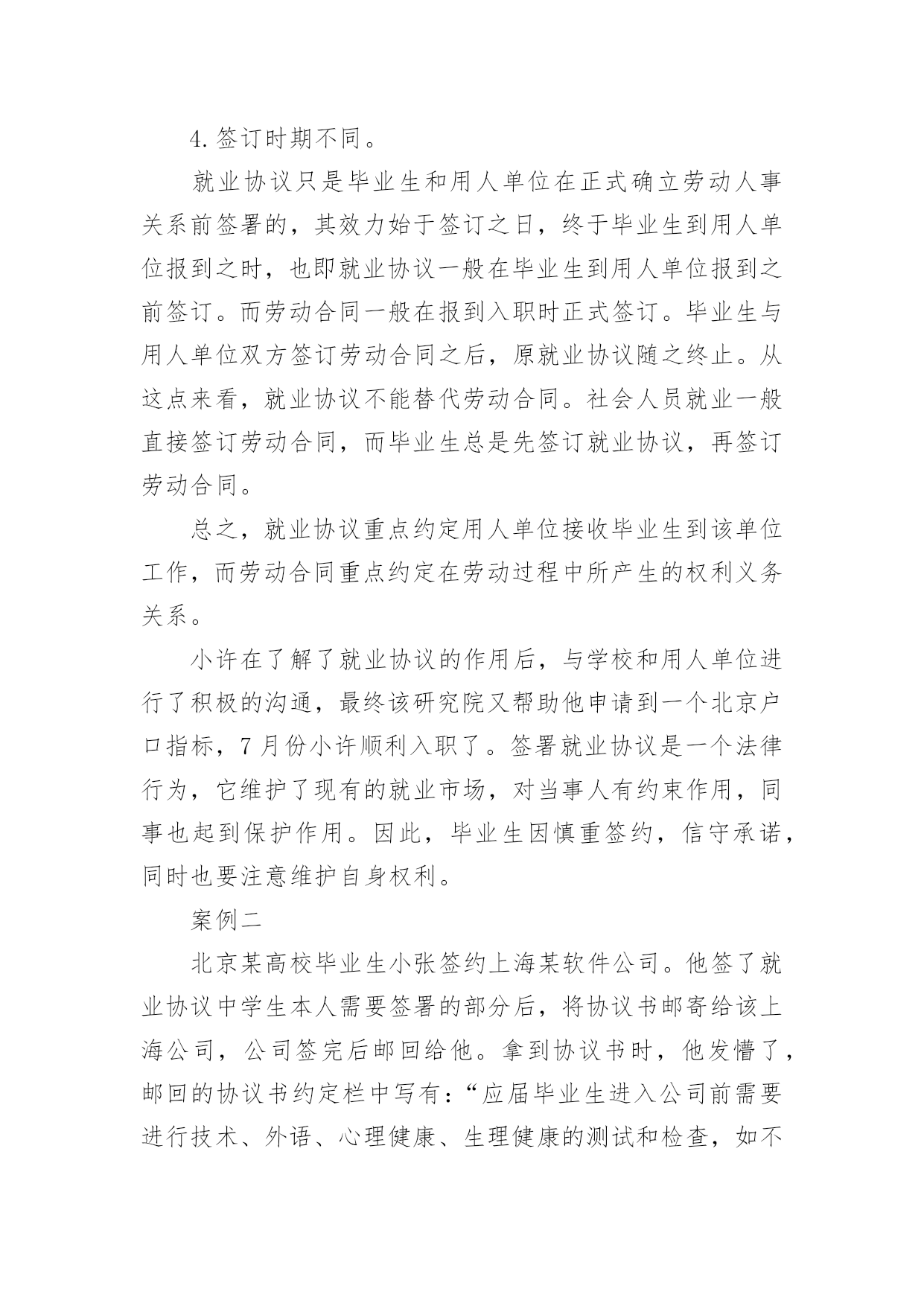 4.签订时期不同。

就业协议只是毕业生和用人单位在正式确立劳动人事关系前签署的，其效力始于签订之日，终于毕业生到用人单位报到之时，也即就业协议一般在毕业生到用人单位报到之前签订。而劳动合同一般在报到入职时正式签订。毕业生与用人单位双方签订劳动合同之后，原就业协议随之终止。从这点来看，就业协议不能替代劳动合同。社会人员就业一般直接签订劳动合同，而毕业生总是先签订就业协议，再签订劳动合同。

总之，就业协议重点约定用人单位接收毕业生到该单位工作，而劳动合同重点约定在劳动过程中所产生的权利义务关系。

小许在了解了就业协议的作用后，与学校和用人单位进行了积极的沟通，最终该研究院又帮助他申请到一个北京户口指标，7月份小许顺利入职了。签署就业协议是一个法律行为，它维护了现有的就业市场，对当事人有约束作用，同事也起到保护作用。因此，毕业生因慎重签约，信守承诺，同时也要注意维护自身权利。

案例二

北京某高校毕业生小张签约上海某软件公司。他签了就业协议中学生本人需要签署的部分后，将协议书邮寄给该上海公司，公司签完后邮回给他。拿到协议书时，他发懵了，邮回的协议书约定栏中写有：“应届毕业生进入公司前需要进行技术、外语、心理健康、生理健康的测试和检查，如不